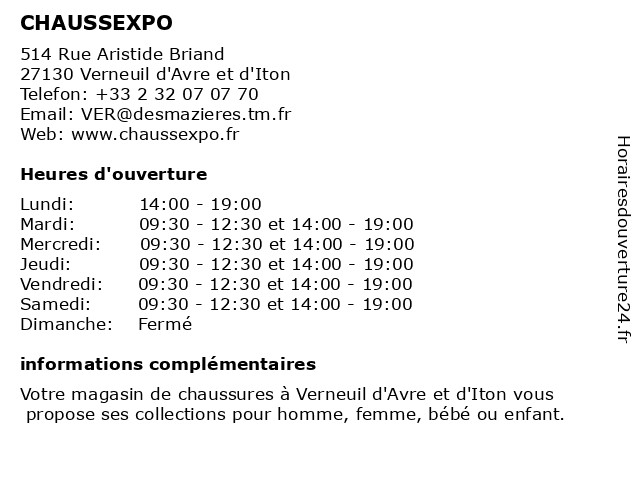 CHAUSSEXPO

514 Rue Aristide Briand
27130 Verneuil d'Avre et d'Iton
Telefon: +33 2 32 07 07 70
Email: VER@desmazieres.tm.fr
Web: www.chaussexpo.fr

Heures d'ouverture

| | |
|---|---|
| Lundi: | 14:00 - 19:00 |
| Mardi: | 09:30 - 12:30 et 14:00 - 19:00 |
| Mercredi: | 09:30 - 12:30 et 14:00 - 19:00 |
| Jeudi: | 09:30 - 12:30 et 14:00 - 19:00 |
| Vendredi: | 09:30 - 12:30 et 14:00 - 19:00 |
| Samedi: | 09:30 - 12:30 et 14:00 - 19:00 |
| Dimanche: | Fermé |

informations complémentaires

Votre magasin de chaussures à Verneuil d'Avre et d'Iton vous propose ses collections pour homme, femme, bébé ou enfant.

Horairesdouverture24.fr